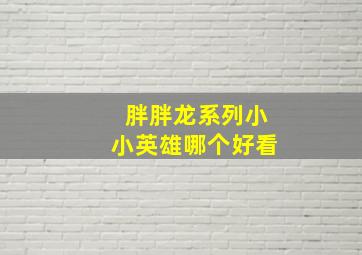 胖胖龙系列小小英雄哪个好看